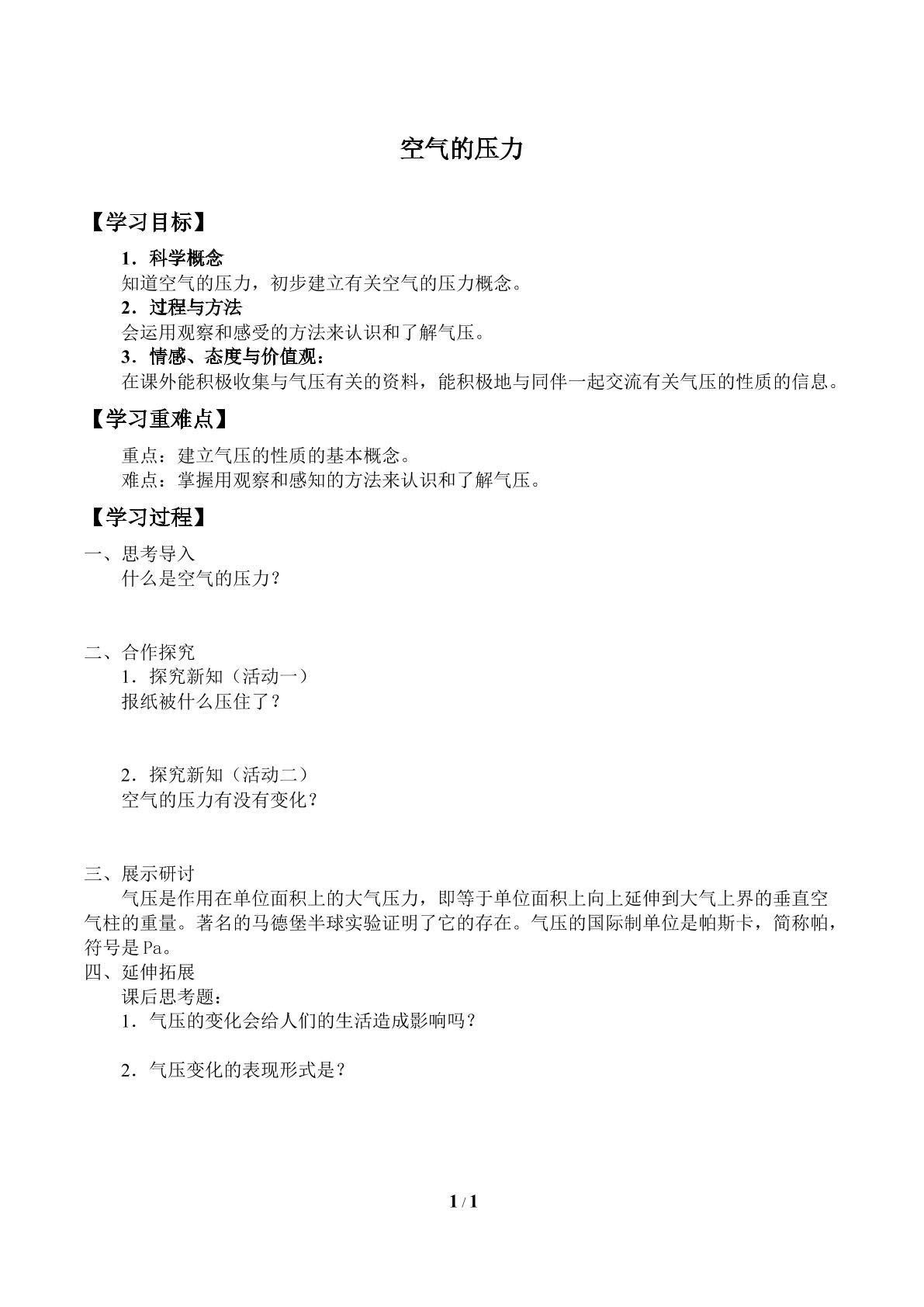 空气的压力

【学习目标】

1．科学概念
知道空气的压力，初步建立有关空气的压力概念。
2．过程与方法
会运用观察和感受的方法来认识和了解气压。
3．情感、态度与价值观：
在课外能积极收集与气压有关的资料，能积极地与同伴一起交流有关气压的性质的信息。

【学习重难点】

重点：建立气压的性质的基本概念。
难点：掌握用观察和感知的方法来认识和了解气压。

【学习过程】

一、思考导入
什么是空气的压力？

二、合作探究
1．探究新知（活动一）
报纸被什么压住了？

2．探究新知（活动二）
空气的压力有没有变化？

三、展示研讨
气压是作用在单位面积上的大气压力，即等于单位面积上向上延伸到大气上界的垂直空气柱的重量。著名的马德堡半球实验证明了它的存在。气压的国际制单位是帕斯卡，简称帕，符号是Pa。
四、延伸拓展
课后思考题：
1．气压的变化会给人们的生活造成影响吗？

2．气压变化的表现形式是？

1 / 1